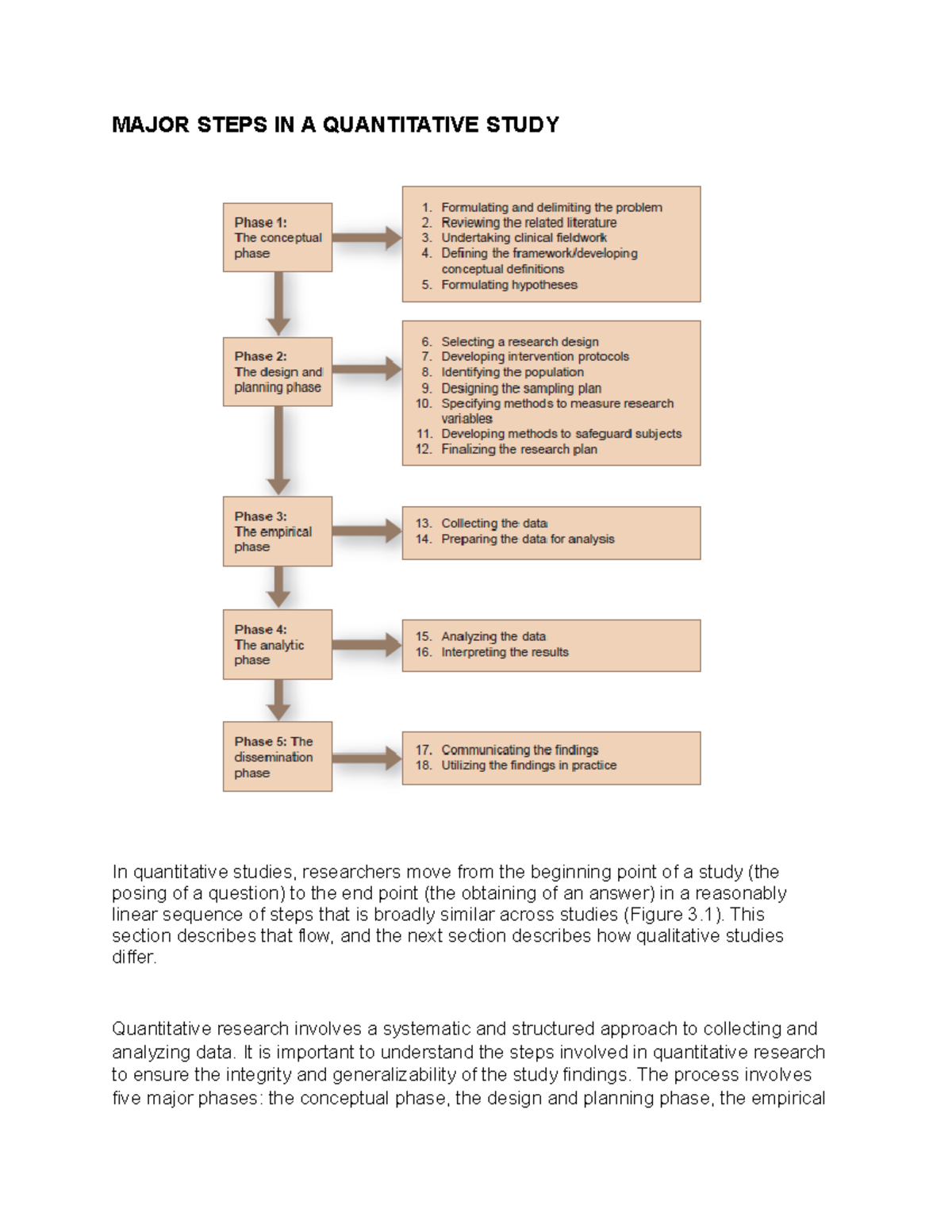 MAJOR STEPS IN A QUANTITATIVE STUDY

Phase 1:
The conceptual phase

1. Formulating and delimiting the problem
2. Reviewing the related literature
3. Undertaking clinical fieldwork
4. Defining the framework/developing conceptual definitions
5. Formulating hypotheses

Phase 2:
The design and planning phase

6. Selecting a research design
7. Developing intervention protocols
8. Identifying the population
9. Designing the sampling plan
10. Specifying methods to measure research variables
11. Developing methods to safeguard subjects
12. Finalizing the research plan

Phase 3:
The empirical phase

13. Collecting the data
14. Preparing the data for analysis

Phase 4:
The analytic phase

15. Analyzing the data
16. Interpreting the results

Phase 5: The dissemination phase

17. Communicating the findings
18. Utilizing the findings in practice

In quantitative studies, researchers move from the beginning point of a study (the posing of a question) to the end point (the obtaining of an answer) in a reasonably linear sequence of steps that is broadly similar across studies (Figure 3.1). This section describes that flow, and the next section describes how qualitative studies differ.

Quantitative research involves a systematic and structured approach to collecting and analyzing data. It is important to understand the steps involved in quantitative research to ensure the integrity and generalizability of the study findings. The process involves five major phases: the conceptual phase, the design and planning phase, the empirical